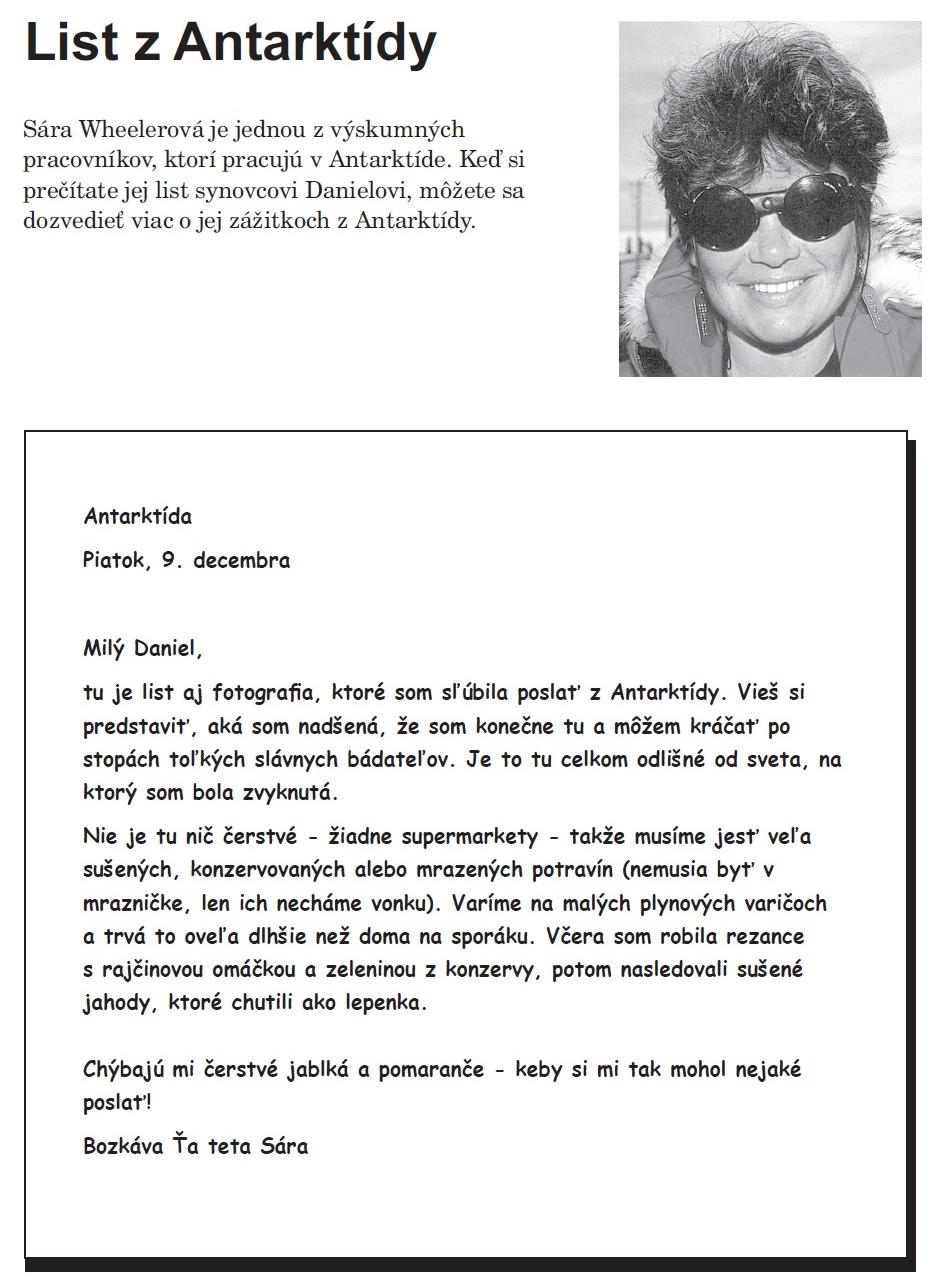 List z Antarktídy

Sára Wheelerová je jednou z výskumných pracovníkov, ktorí pracujú v Antarktíde. Keď si prečítate jej list synovcovi Danielovi, môžete sa dozvedieť viac o jej zážitkoch z Antarktídy.

Antarktída

Piatok, 9. decembra

Milý Daniel,

tu je list aj fotografia, ktoré som sľúbila poslať z Antarktídy. Vieš si predstaviť, aká som nadšená, že som konečne tu a môžem kráčať po stopách toľkých slávnych bádateľov. Je to tu celkom odlišné od sveta, na ktorý som bola zvyknutá.

Nie je tu nič čerstvé - žiadne supermarkety - takže musíme jesť veľa sušených, konzervovaných alebo mrazených potravín (nemusia byť v mrazničke, len ich necháme vonku). Varíme na malých plynových varičoch a trvá to oveľa dlhšie než doma na sporáku. Včera som robila rezance s rajčinovou omáčkou a zeleninou z konzervy, potom nasledovali sušené jahody, ktoré chutili ako lepenka.

Chýbajú mi čerstvé jablká a pomaranče - keby si mi tak mohol nejaké poslať!

Bozkáva Ťa teta Sára